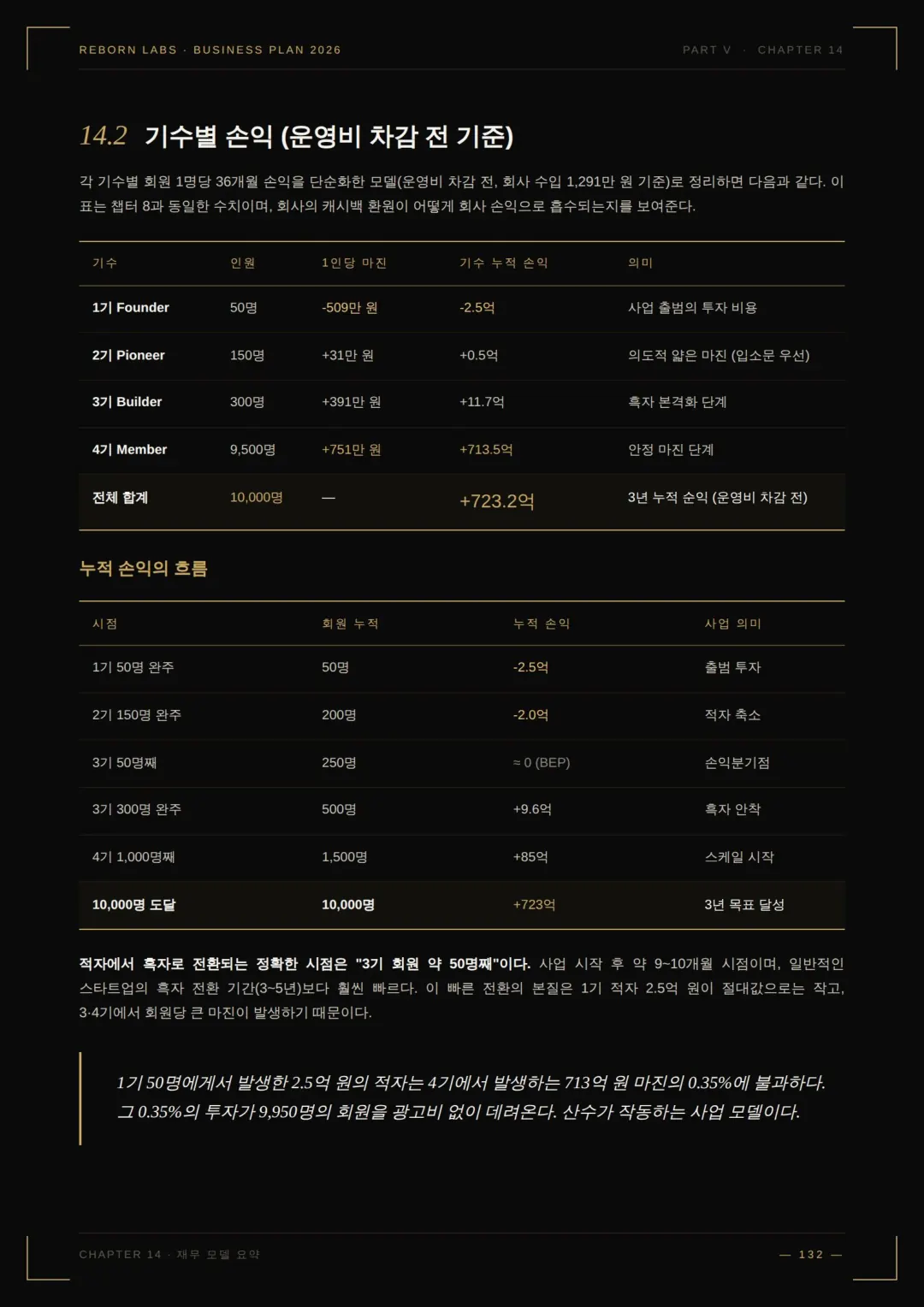 REBORN LABS · BUSINESS PLAN 2026

PART V · CHAPTER 14

14.2 기수별 손익 (운영비 차감 전 기준)

각 기수별 회원 1명당 36개월 손익을 단순화한 모델(운영비 차감 전, 회사 수입 1,291만 원 기준)로 정리하면 다음과 같다. 이 표는 챕터 8과 동일한 수치이며, 회사의 캐시백 환원이 어떻게 회사 손익으로 흡수되는지를 보여준다.

| 기수 | 인원 | 1인당 마진 | 기수 누적 손익 | 의미 |
|---|---|---|---|---|
| 1기 Founder | 50명 | -509만 원 | -2.5억 | 사업 출범의 투자 비용 |
| 2기 Pioneer | 150명 | +31만 원 | +0.5억 | 의도적 얇은 마진 (입소문 우선) |
| 3기 Builder | 300명 | +391만 원 | +11.7억 | 흑자 본격화 단계 |
| 4기 Member | 9,500명 | +751만 원 | +713.5억 | 안정 마진 단계 |
| 전체 합계 | 10,000명 | — | +723.2억 | 3년 누적 순익 (운영비 차감 전) |

누적 손익의 흐름

| 시점 | 회원 누적 | 누적 손익 | 사업 의미 |
|---|---|---|---|
| 1기 50명 완주 | 50명 | -2.5억 | 출범 투자 |
| 2기 150명 완주 | 200명 | -2.0억 | 적자 축소 |
| 3기 50명째 | 250명 | ≈ 0 (BEP) | 손익분기점 |
| 3기 300명 완주 | 500명 | +9.6억 | 흑자 안착 |
| 4기 1,000명째 | 1,500명 | +85억 | 스케일 시작 |
| 10,000명 도달 | 10,000명 | +723억 | 3년 목표 달성 |

적자에서 흑자로 전환되는 정확한 시점은 "3기 회원 약 50명째"이다. 사업 시작 후 약 9~10개월 시점이며, 일반적인 스타트업의 흑자 전환 기간(3~5년)보다 훨씬 빠르다. 이 빠른 전환의 본질은 1기 적자 2.5억 원이 절대값으로는 작고, 3·4기에서 회원당 큰 마진이 발생하기 때문이다.

1기 50명에게서 발생한 2.5억 원의 적자는 4기에서 발생하는 713억 원 마진의 0.35%에 불과하다. 그 0.35%의 투자가 9,950명의 회원을 광고비 없이 데려온다. 산수가 작동하는 사업 모델이다.

CHAPTER 14 · 재무 모델 요약

— 132 —